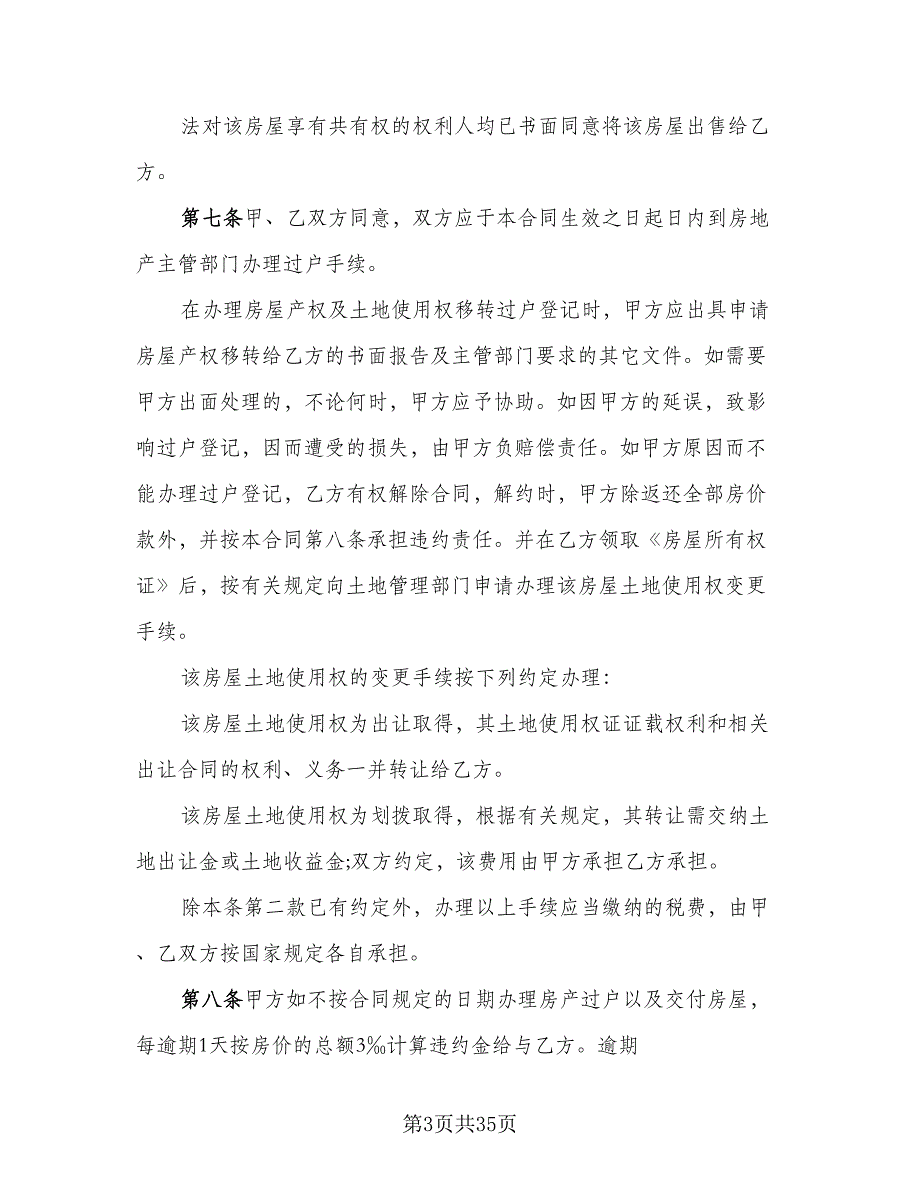 法对该房屋享有共有权的权利人均已书面同意将该房屋出售给乙方。

第七条甲、乙双方同意，双方应于本合同生效之日起日内到房地产主管部门办理过户手续。

在办理房屋产权及土地使用权移转过户登记时，甲方应出具申请房屋产权移转给乙方的书面报告及主管部门要求的其它文件。如需要甲方出面处理的，不论何时，甲方应予协助。如因甲方的延误，致影响过户登记，因而遭受的损失，由甲方负赔偿责任。如甲方原因而不能办理过户登记，乙方有权解除合同，解约时，甲方除返还全部房价款外，并按本合同第八条承担违约责任。并在乙方领取《房屋所有权证》后，按有关规定向土地管理部门申请办理该房屋土地使用权变更手续。

该房屋土地使用权的变更手续按下列约定办理：

该房屋土地使用权为出让取得，其土地使用权证证载权利和相关出让合同的权利、义务一并转让给乙方。

该房屋土地使用权为划拨取得，根据有关规定，其转让需交纳土地出让金或土地收益金;双方约定，该费用由甲方承担乙方承担。

除本条第二款已有约定外，办理以上手续应当缴纳的税费，由甲、乙双方按国家规定各自承担。

第八条甲方如不按合同规定的日期办理房产过户以及交付房屋，每逾期1天按房价的总额3‰计算违约金给与乙方。逾期

第3页共35页